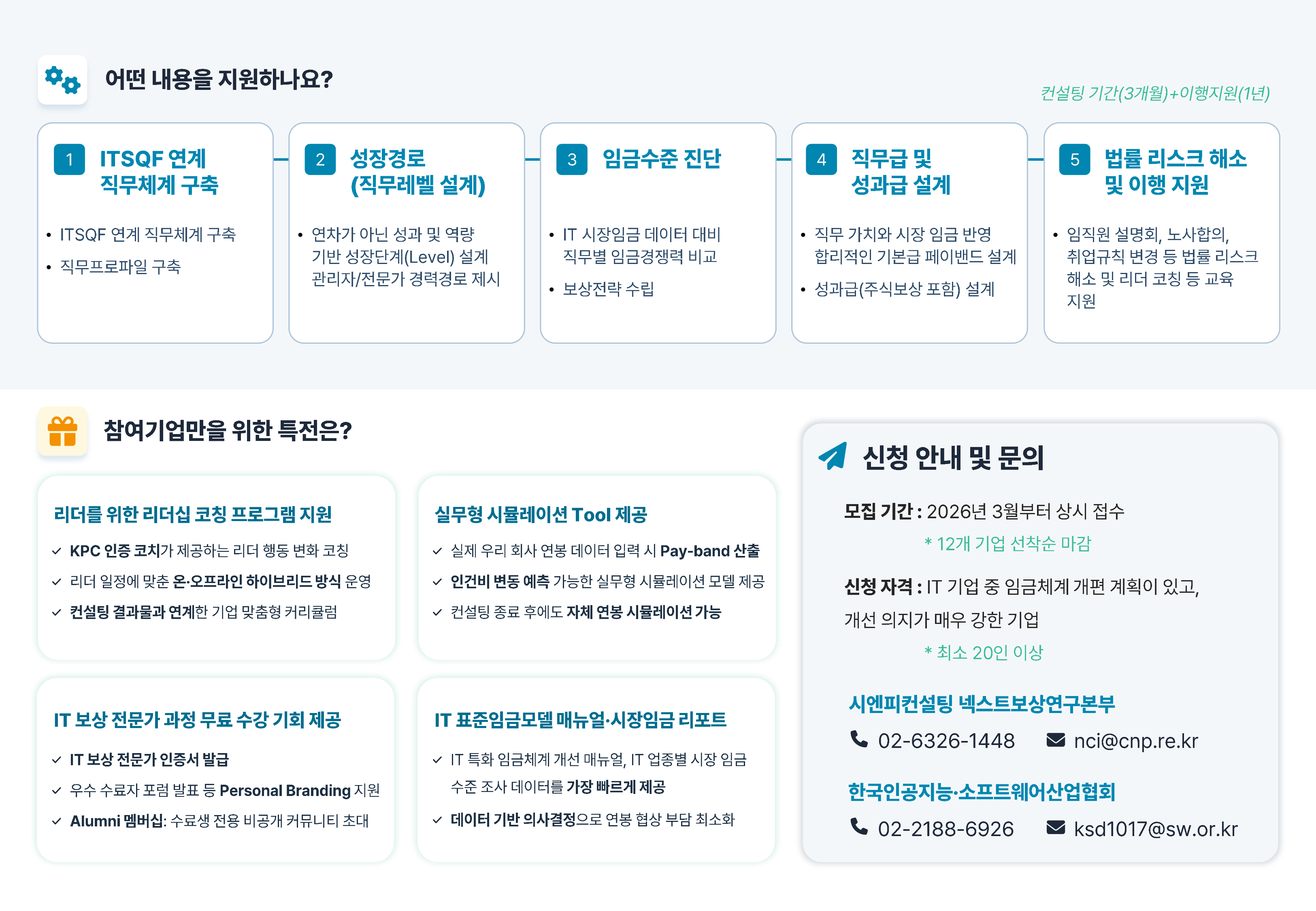 어떤 내용을 지원하나요?

컨설팅 기간(3개월)+이행지원(1년)

1 ITSQF 연계 직무체계 구축

• ITSQF 연계 직무체계 구축
• 직무프로파일 구축

2 성장경로 (직무레벨 설계)

• 연차가 아닌 성과 및 역량 기반 성장단계(Level) 설계 관리자/전문가 경력경로 제시

3 임금수준 진단

• IT 시장임금 데이터 대비 직무별 임금경쟁력 비교
• 보상전략 수립

4 직무급 및 성과급 설계

• 직무 가치와 시장 임금 반영 합리적인 기본급 페이밴드 설계
• 성과급(주식보상 포함) 설계

5 법률 리스크 해소 및 이행 지원

• 임직원 설명회, 노사합의, 취업규칙 변경 등 법률 리스크 해소 및 리더 코칭 등 교육 지원

참여기업만을 위한 특전은?

리더를 위한 리더십 코칭 프로그램 지원

✓ KPC 인증 코치가 제공하는 리더 행동 변화 코칭
✓ 리더 일정에 맞춘 온·오프라인 하이브리드 방식 운영
✓ 컨설팅 결과물과 연계한 기업 맞춤형 커리큘럼

실무형 시뮬레이션 Tool 제공

✓ 실제 우리 회사 연봉 데이터 입력 시 Pay-band 산출
✓ 인건비 변동 예측 가능한 실무형 시뮬레이션 모델 제공
✓ 컨설팅 종료 후에도 자체 연봉 시뮬레이션 가능

IT 보상 전문가 과정 무료 수강 기회 제공

✓ IT 보상 전문가 인증서 발급
✓ 우수 수료자 포럼 발표 등 Personal Branding 지원
✓ Alumni 멤버십: 수료생 전용 비공개 커뮤니티 초대

IT 표준임금모델 매뉴얼·시장임금 리포트

✓ IT 특화 임금체계 개선 매뉴얼, IT 업종별 시장 임금 수준 조사 데이터를 가장 빠르게 제공
✓ 데이터 기반 의사결정으로 연봉 협상 부담 최소화

신청 안내 및 문의

모집 기간 : 2026년 3월부터 상시 접수
* 12개 기업 선착순 마감

신청 자격 : IT 기업 중 임금체계 개편 계획이 있고, 개선 의지가 매우 강한 기업
* 최소 20인 이상

시엔피컨설팅 넥스트보상연구본부
02-6326-1448 nci@cnp.re.kr

한국인공지능·소프트웨어산업협회
02-2188-6926 ksd1017@sw.or.kr